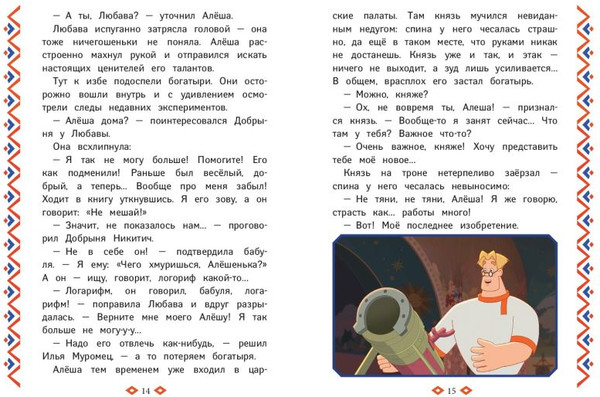 — А ты, Любава? — уточнил Алёша.

Любава испуганно затрясла головой — она тоже ничегошеньки не поняла. Алёша расстроенно махнул рукой и отправился искать настоящих ценителей его талантов.

Тут к избе подоспели богатыри. Они осторожно вошли внутрь и с удивлением осмотрели следы недавних экспериментов.

— Алёша дома? — поинтересовался Добрыня у Любавы.

Она всхлипнула:

— Я так не могу больше! Помогите! Его как подменили! Раньше был весёлый, добрый, а теперь... Вообще про меня забыл! Ходит в книгу уткнувшись. Я его зову, а он говорит: «Не мешай!»

— Значит, не показалось нам... — проговорил Добрыня Никитич.

— Не в себе он! — подтвердила бабуля. — Я ему: «Чего хмуришься, Алёшенька?» А он — ищу, говорит, логориф какой-то...

— Логарифм, он говорил, бабуля, логарифм! — поправила Любава и вдруг разрыдалась. — Верните мне моего Алёшу! Я так больше не могу-у-у...

— Надо его отвлечь как-нибудь, — решил Илья Муромец, — а то потеряем богатыря.

Алёша тем временем уже входил в царские палаты. Там князь мучился невиданным недугом: спина у него чесалась страшно, да ещё в таком месте, что руками никак не достанешь. Князь уже и так, и этак — ничего не выходит, а зуд лишь усиливается... В общем, врасплох его застал богатырь.

— Можно, княже?

— Ох, не вовремя ты, Алеша! — признался князь. — Вообще-то я занят сейчас... Что там у тебя? Важное что-то?

— Очень важное, княже! Хочу представить тебе моё новое...

Князь на троне нетерпеливо заёрзал — спина у него чесалась невыносимо:

— Не тяни, не тяни, Алёша! Я же говорю, страсть как... работы много!

— Вот! Моё последнее изобретение.

14

15